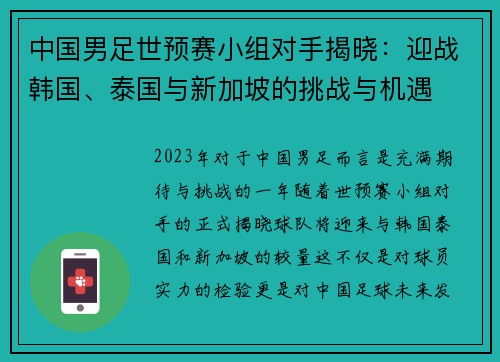 中国男足世预赛小组对手揭晓：迎战韩国、泰国与新加坡的挑战与机遇

2023年对于中国男足而言是充满期待与挑战的一年随着世预赛小组对手的正式揭晓球队将迎来与韩国泰国和新加坡的较量这不仅是对球员实力的检验更是对中国足球未来发